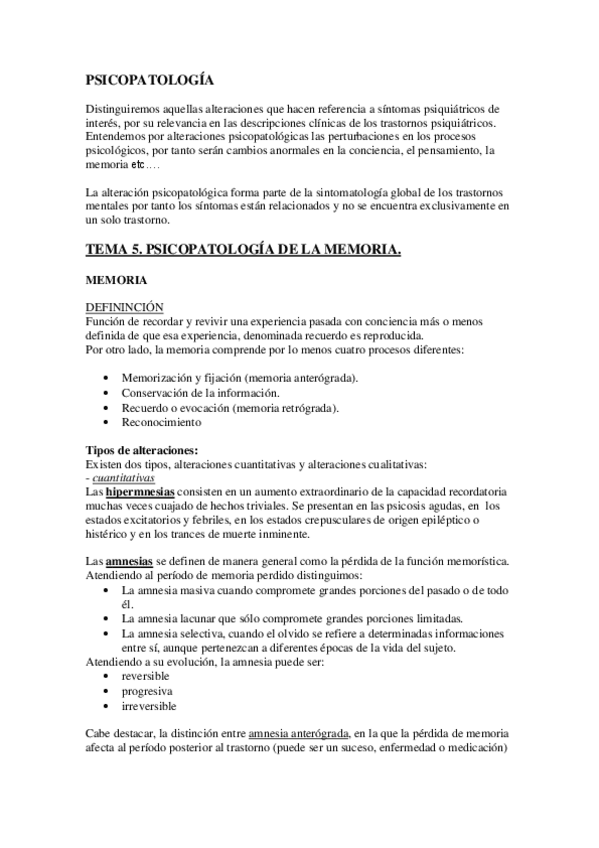 PSICOPATOLOGÍA

Distinguiremos aquellas alteraciones que hacen referencia a síntomas psiquiátricos de interés, por su relevancia en las descripciones clínicas de los trastornos psiquiátricos. Entendemos por alteraciones psicopatológicas las perturbaciones en los procesos psicológicos, por tanto serán cambios anormales en la conciencia, el pensamiento, la memoria etc….

La alteración psicopatológica forma parte de la sintomatología global de los trastornos mentales por tanto los síntomas están relacionados y no se encuentra exclusivamente en un solo trastorno.

TEMA 5. PSICOPATOLOGÍA DE LA MEMORIA.

MEMORIA

DEFININCIÓN
Función de recordar y revivir una experiencia pasada con conciencia más o menos definida de que esa experiencia, denominada recuerdo es reproducida.
Por otro lado, la memoria comprende por lo menos cuatro procesos diferentes:

• Memorización y fijación (memoria anterógrada).
• Conservación de la información.
• Recuerdo o evocación (memoria retrógrada).
• Reconocimiento

Tipos de alteraciones:
Existen dos tipos, alteraciones cuantitativas y alteraciones cualitativas:
- cuantitativas
Las hipermnesias consisten en un aumento extraordinario de la capacidad recordatoria muchas veces cuajado de hechos triviales. Se presentan en las psicosis agudas, en los estados excitatorios y febriles, en los estados crepusculares de origen epiléptico o histérico y en los trances de muerte inminente.

Las amnesias se definen de manera general como la pérdida de la función memorística. Atendiendo al período de memoria perdido distinguimos:
• La amnesia masiva cuando compromete grandes porciones del pasado o de todo él.
• La amnesia lacunar que sólo compromete grandes porciones limitadas.
• La amnesia selectiva, cuando el olvido se refiere a determinadas informaciones entre sí, aunque pertenezcan a diferentes épocas de la vida del sujeto.
Atendiendo a su evolución, la amnesia puede ser:
• reversible
• progresiva
• irreversible

Cabe destacar, la distinción entre amnesia anterógrada, en la que la pérdida de memoria afecta al período posterior al trastorno (puede ser un suceso, enfermedad o medicación)